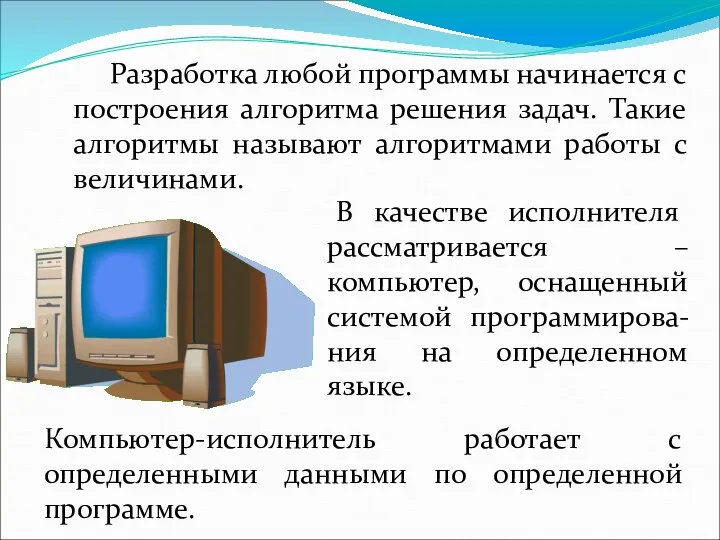 Разработка любой программы начинается с построения алгоритма решения задач. Такие алгоритмы называют алгоритмами работы с величинами.

В качестве исполнителя рассматривается – компьютер, оснащенный системой программирования на определенном языке.

Компьютер-исполнитель работает с определенными данными по определенной программе.